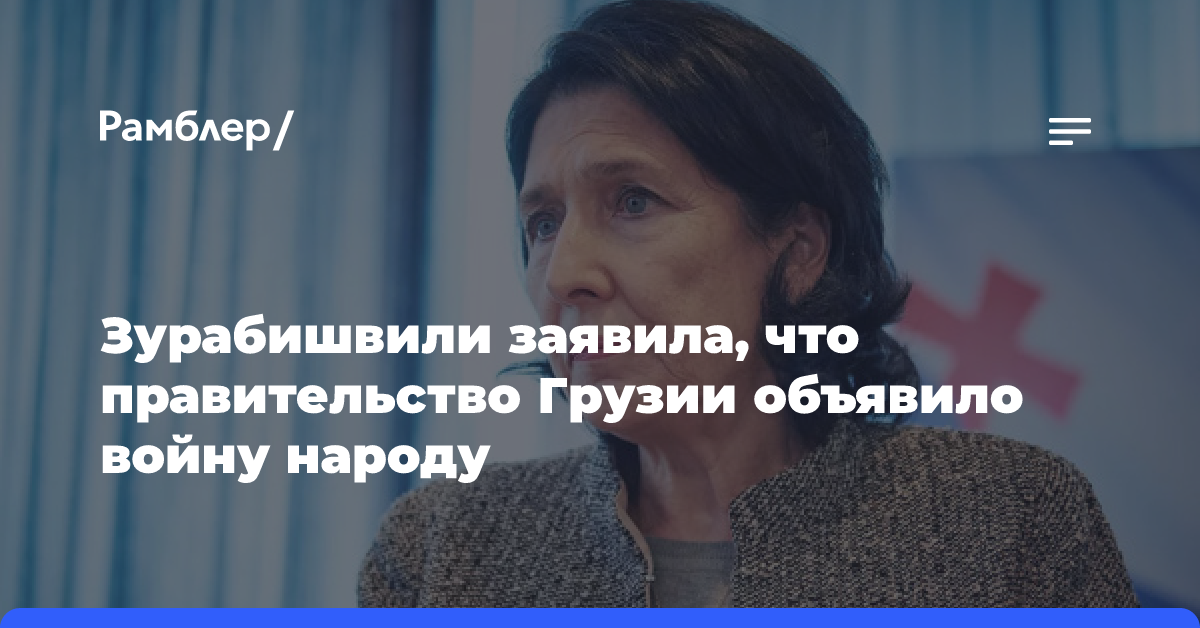 Рамблер/

Зурабишвили заявила, что правительство Грузии объявило войну народу